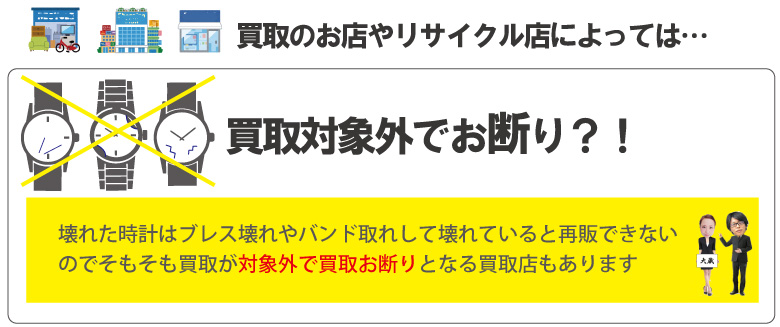 買取のお店やリサイクル店によっては…

買取対象外でお断り？！

壊れた時計はブレス壊れやバンド取れして壊れていると再販できないのでそもそも買取が対象外で買取お断りとなる買取店もあります

大蔵